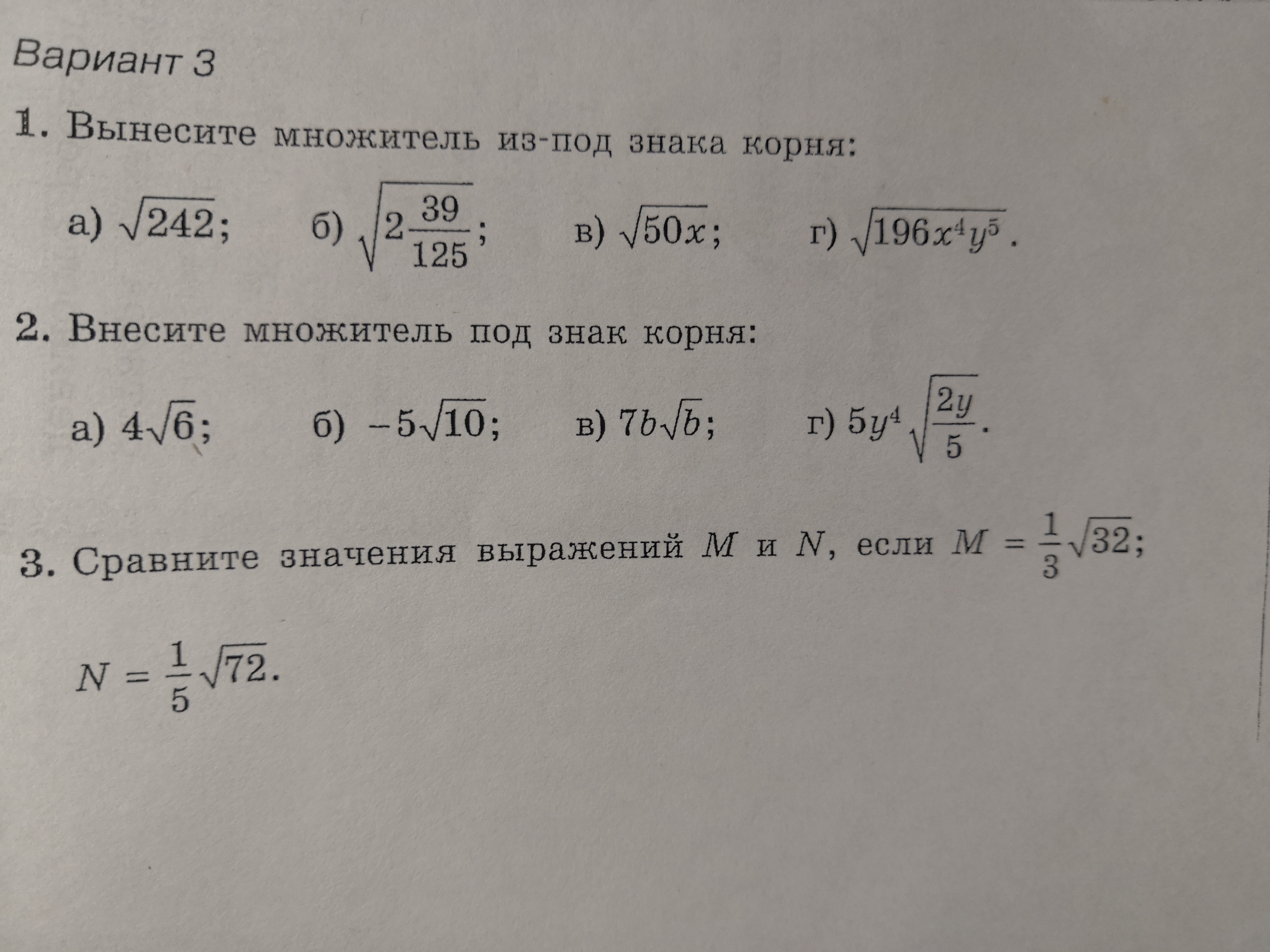 Вариант 3

1. Вынесите множитель из-под знака корня:

а) $\sqrt{242}$; б) $\sqrt{2\frac{39}{125}}$; в) $\sqrt{50x}$; г) $\sqrt{196x^4y^5}$.

2. Внесите множитель под знак корня:

а) $4\sqrt{6}$; б) $-5\sqrt{10}$; в) $7b\sqrt{b}$; г) $5y^4\sqrt{\frac{2y}{5}}$.

3. Сравните значения выражений $M$ и $N$, если $M = \frac{1}{3}\sqrt{32}$; $N = \frac{1}{5}\sqrt{72}$.